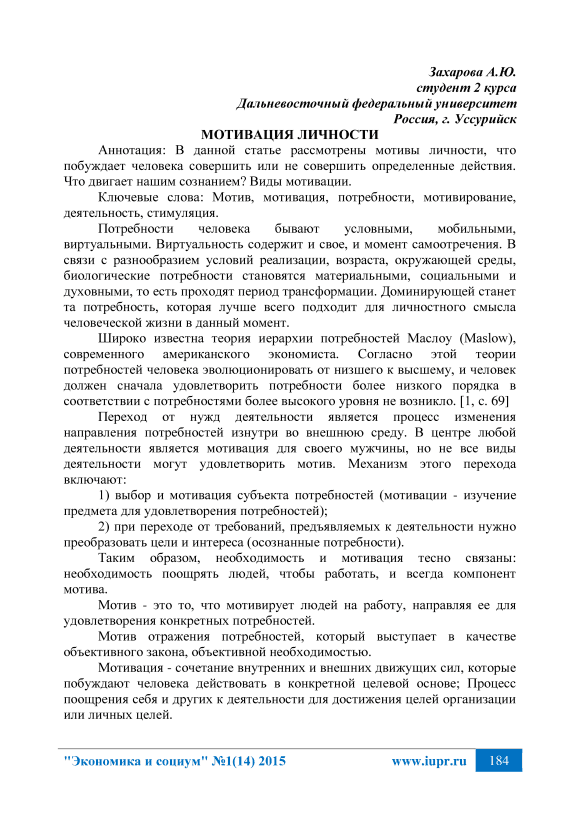 Захарова А.Ю.
студент 2 курса
Дальневосточный федеральный университет
Россия, г. Уссурийск

МОТИВАЦИЯ ЛИЧНОСТИ

Аннотация: В данной статье рассмотрены мотивы личности, что побуждает человека совершить или не совершить определенные действия. Что двигает нашим сознанием? Виды мотивации.

Ключевые слова: Мотив, мотивация, потребности, мотивирование, деятельность, стимуляция.

Потребности человека бывают условными, мобильными, виртуальными. Виртуальность содержит и свое, и момент самоотречения. В связи с разнообразием условий реализации, возраста, окружающей среды, биологические потребности становятся материальными, социальными и духовными, то есть проходят период трансформации. Доминирующей станет та потребность, которая лучше всего подходит для личностного смысла человеческой жизни в данный момент.

Широко известна теория иерархии потребностей Маслоу (Maslow), современного американского экономиста. Согласно этой теории потребностей человека эволюционировать от низшего к высшему, и человек должен сначала удовлетворить потребности более низкого порядка в соответствии с потребностями более высокого уровня не возникло. [1, с. 69]

Переход от нужд деятельности является процесс изменения направления потребностей изнутри во внешнюю среду. В центре любой деятельности является мотивация для своего мужчины, но не все виды деятельности могут удовлетворить мотив. Механизм этого перехода включают:

1) выбор и мотивация субъекта потребностей (мотивации - изучение предмета для удовлетворения потребностей);

2) при переходе от требований, предъявляемых к деятельности нужно преобразовать цели и интереса (осознанные потребности).

Таким образом, необходимость и мотивация тесно связаны: необходимость поощрять людей, чтобы работать, и всегда компонент мотива.

Мотив - это то, что мотивирует людей на работу, направляя ее для удовлетворения конкретных потребностей.

Мотив отражения потребностей, который выступает в качестве объективного закона, объективной необходимостью.

Мотивация - сочетание внутренних и внешних движущих сил, которые побуждают человека действовать в конкретной целевой основе; Процесс поощрения себя и других к деятельности для достижения целей организации или личных целей.

"Экономика и социум" №1(14) 2015 www.iupr.ru 184